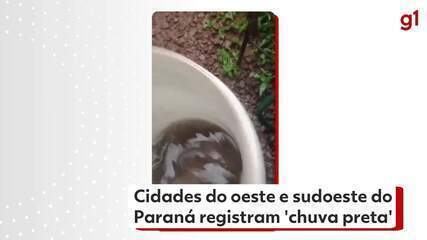 g1

Cidades do oeste e sudoeste do Paraná registram 'chuva preta'